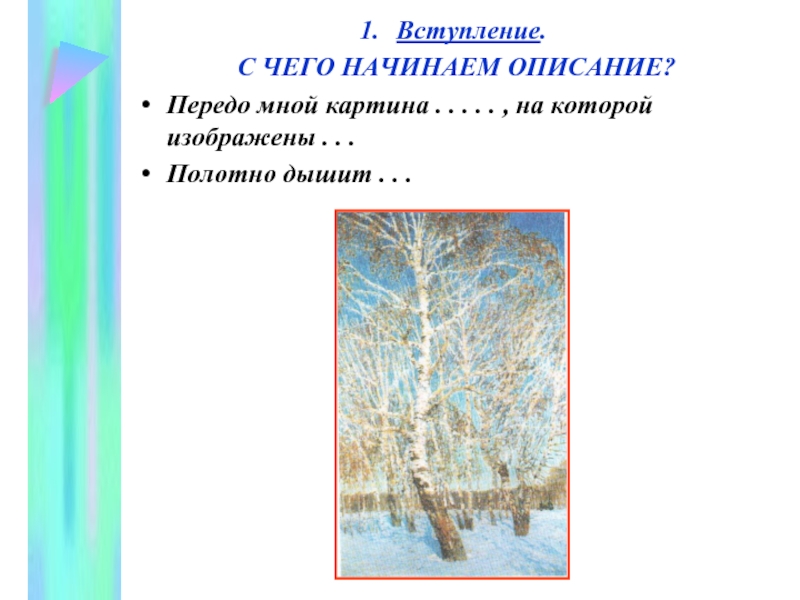 1. Вступление.

С ЧЕГО НАЧИНАЕМ ОПИСАНИЕ?

• Передо мной картина . . . . . , на которой изображены . . .

• Полотно дышит . . .